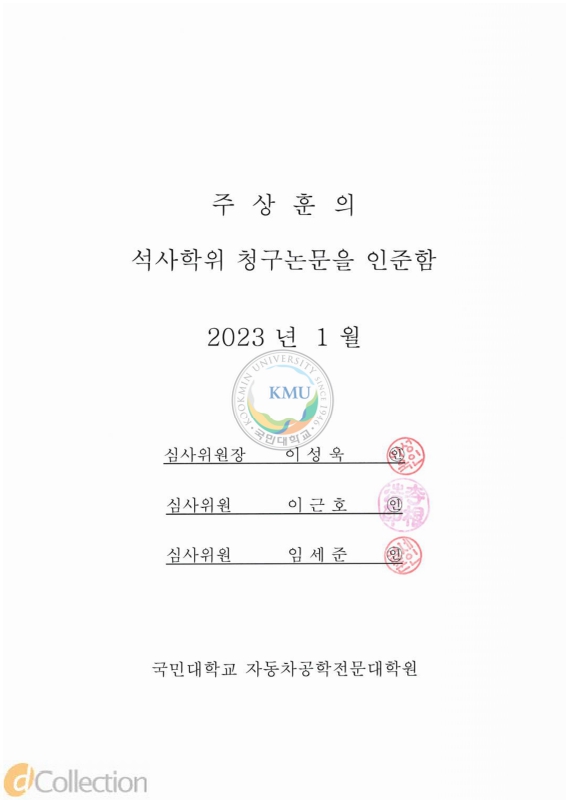 주 상 훈 의

석사학위 청구논문을 인준함

2023 년 1 월

KOOKMIN UNIVERSITY SINCE 1946
KMU
국민대학교

심사위원장 이 성 욱 인

심사위원 이 근 호 인

심사위원 임 세 준 인

국민대학교 자동차공학전문대학원

dCollection